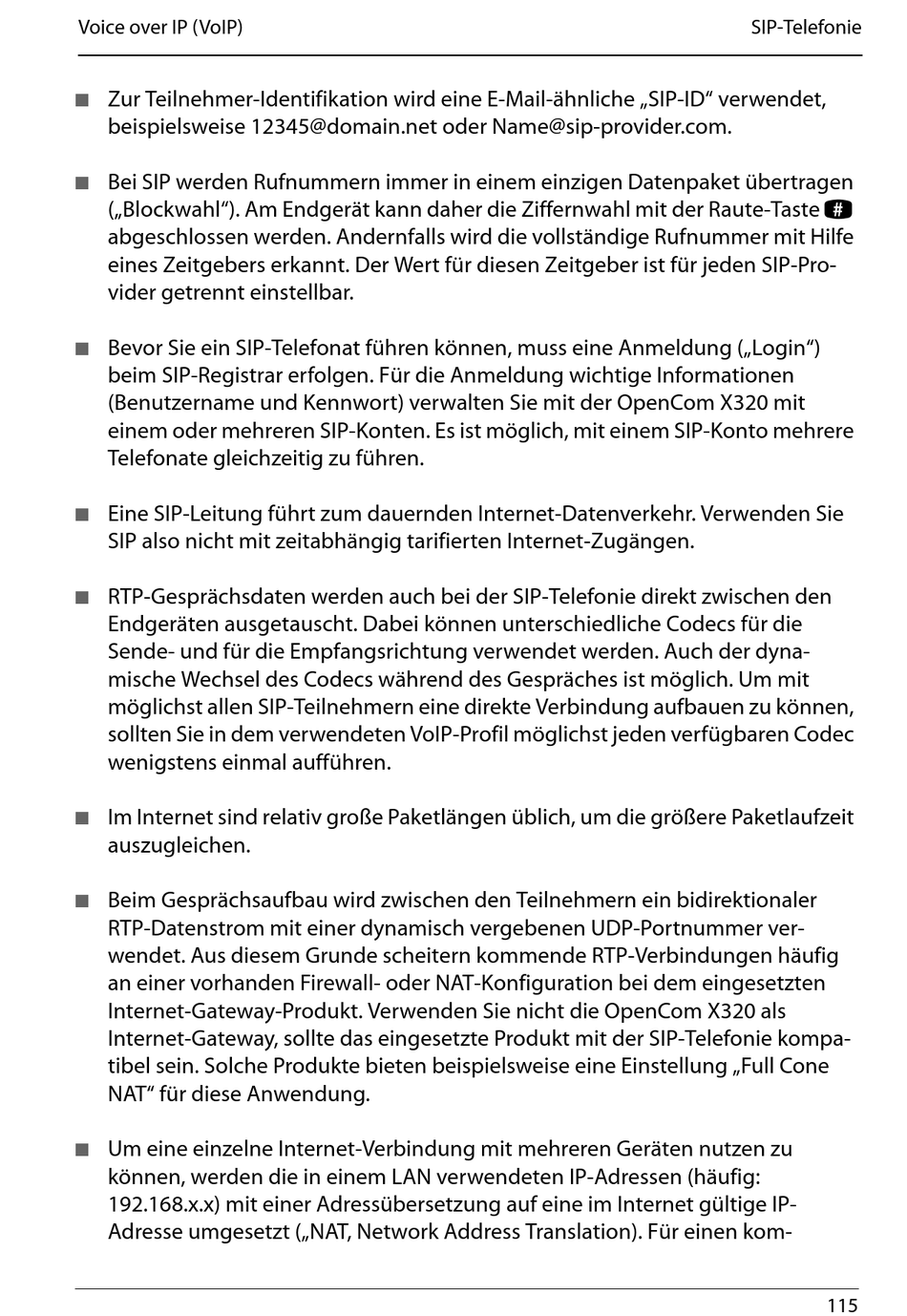 Voice over IP (VoIP)

SIP-Telefonie

■ Zur Teilnehmer-Identifikation wird eine E-Mail-ähnliche „SIP-ID“ verwendet, beispielsweise 12345@domain.net oder Name@sip-provider.com.

■ Bei SIP werden Rufnummern immer in einem einzigen Datenpaket übertragen („Blockwahl“). Am Endgerät kann daher die Ziffernwahl mit der Raute-Taste # abgeschlossen werden. Andernfalls wird die vollständige Rufnummer mit Hilfe eines Zeitgebers erkannt. Der Wert für diesen Zeitgeber ist für jeden SIP-Provider getrennt einstellbar.

■ Bevor Sie ein SIP-Telefonat führen können, muss eine Anmeldung („Login“) beim SIP-Registrar erfolgen. Für die Anmeldung wichtige Informationen (Benutzername und Kennwort) verwalten Sie mit der OpenCom X320 mit einem oder mehreren SIP-Konten. Es ist möglich, mit einem SIP-Konto mehrere Telefonate gleichzeitig zu führen.

■ Eine SIP-Leitung führt zum dauernden Internet-Datenverkehr. Verwenden Sie SIP also nicht mit zeitabhängig tarifierten Internet-Zugängen.

■ RTP-Gesprächsdaten werden auch bei der SIP-Telefonie direkt zwischen den Endgeräten ausgetauscht. Dabei können unterschiedliche Codecs für die Sende- und für die Empfangsrichtung verwendet werden. Auch der dynamische Wechsel des Codecs während des Gespräches ist möglich. Um mit möglichst allen SIP-Teilnehmern eine direkte Verbindung aufbauen zu können, sollten Sie in dem verwendeten VoIP-Profil möglichst jeden verfügbaren Codec wenigstens einmal aufführen.

■ Im Internet sind relativ große Paketlängen üblich, um die größere Paketlaufzeit auszugleichen.

■ Beim Gesprächsaufbau wird zwischen den Teilnehmern ein bidirektionaler RTP-Datenstrom mit einer dynamisch vergebenen UDP-Portnummer verwendet. Aus diesem Grunde scheitern kommende RTP-Verbindungen häufig an einer vorhanden Firewall- oder NAT-Konfiguration bei dem eingesetzten Internet-Gateway-Produkt. Verwenden Sie nicht die OpenCom X320 als Internet-Gateway, sollte das eingesetzte Produkt mit der SIP-Telefonie kompatibel sein. Solche Produkte bieten beispielsweise eine Einstellung „Full Cone NAT“ für diese Anwendung.

■ Um eine einzelne Internet-Verbindung mit mehreren Geräten nutzen zu können, werden die in einem LAN verwendeten IP-Adressen (häufig: 192.168.x.x) mit einer Adressübersetzung auf eine im Internet gültige IP-Adresse umgesetzt („NAT, Network Address Translation). Für einen kom-

115